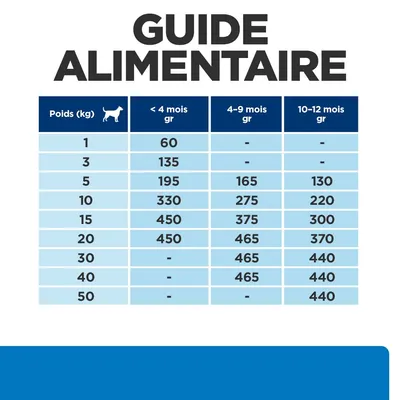 GUIDE ALIMENTAIRE

| Poids (kg) | < 4 mois gr | 4-9 mois gr | 10-12 mois gr |
|---|---|---|---|
| 1 | 60 | - | - |
| 3 | 135 | - | - |
| 5 | 195 | 165 | 130 |
| 10 | 330 | 275 | 220 |
| 15 | 450 | 375 | 300 |
| 20 | 450 | 465 | 370 |
| 30 | - | 465 | 440 |
| 40 | - | 465 | 440 |
| 50 | - | - | 440 |